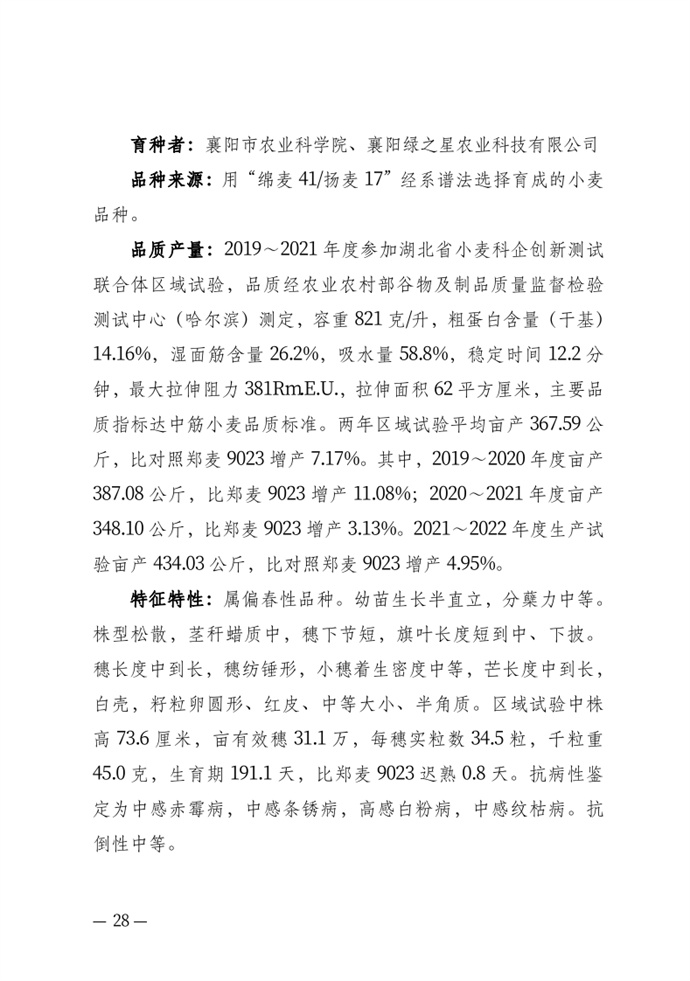 育种者：襄阳市农业科学院、襄阳绿之星农业科技有限公司

品种来源：用“绵麦 41/扬麦 17”经系谱法选择育成的小麦品种。

品质产量：2019～2021 年度参加湖北省小麦科企创新测试联合体区域试验，品质经农业农村部谷物及制品质量监督检验测试中心（哈尔滨）测定，容重 821 克/升，粗蛋白含量（干基）14.16%，湿面筋含量 26.2%，吸水量 58.8%，稳定时间 12.2 分钟，最大拉伸阻力 381RmE.U.，拉伸面积 62 平方厘米，主要品质指标达中筋小麦品质标准。两年区域试验平均亩产 367.59 公斤，比对照郑麦 9023 增产 7.17%。其中，2019～2020 年度亩产 387.08 公斤，比郑麦 9023 增产 11.08%；2020～2021 年度亩产 348.10 公斤，比郑麦 9023 增产 3.13%。2021～2022 年度生产试验亩产 434.03 公斤，比对照郑麦 9023 增产 4.95%。

特征特性：属偏春性品种。幼苗生长半直立，分蘖力中等。株型松散，茎秆蜡质中，穗下节短，旗叶长度短到中、下披。穗长度中到长，穗纺锤形，小穗着生密度中等，芒长度中到长，白壳，籽粒卵圆形、红皮、中等大小、半角质。区域试验中株高 73.6 厘米，亩有效穗 31.1 万，每穗实粒数 34.5 粒，千粒重 45.0 克，生育期 191.1 天，比郑麦 9023 迟熟 0.8 天。抗病性鉴定为中感赤霉病，中感条锈病，高感白粉病，中感纹枯病。抗倒性中等。

— 28 —